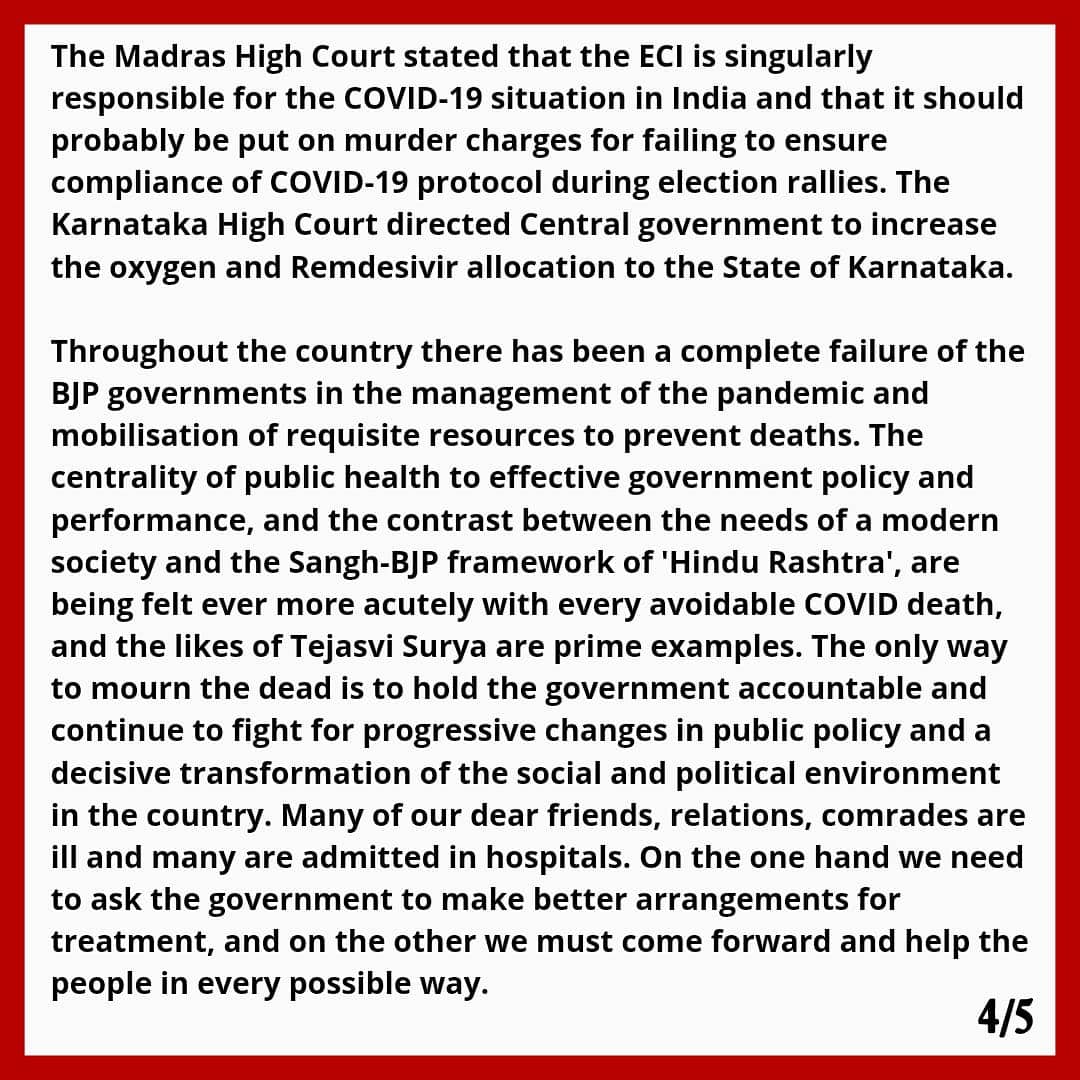 The Madras High Court stated that the ECI is singularly responsible for the COVID-19 situation in India and that it should probably be put on murder charges for failing to ensure compliance of COVID-19 protocol during election rallies. The Karnataka High Court directed Central government to increase the oxygen and Remdesivir allocation to the State of Karnataka.

Throughout the country there has been a complete failure of the BJP governments in the management of the pandemic and mobilisation of requisite resources to prevent deaths. The centrality of public health to effective government policy and performance, and the contrast between the needs of a modern society and the Sangh-BJP framework of 'Hindu Rashtra', are being felt ever more acutely with every avoidable COVID death, and the likes of Tejasvi Surya are prime examples. The only way to mourn the dead is to hold the government accountable and continue to fight for progressive changes in public policy and a decisive transformation of the social and political environment in the country. Many of our dear friends, relations, comrades are ill and many are admitted in hospitals. On the one hand we need to ask the government to make better arrangements for treatment, and on the other we must come forward and help the people in every possible way.

4/5